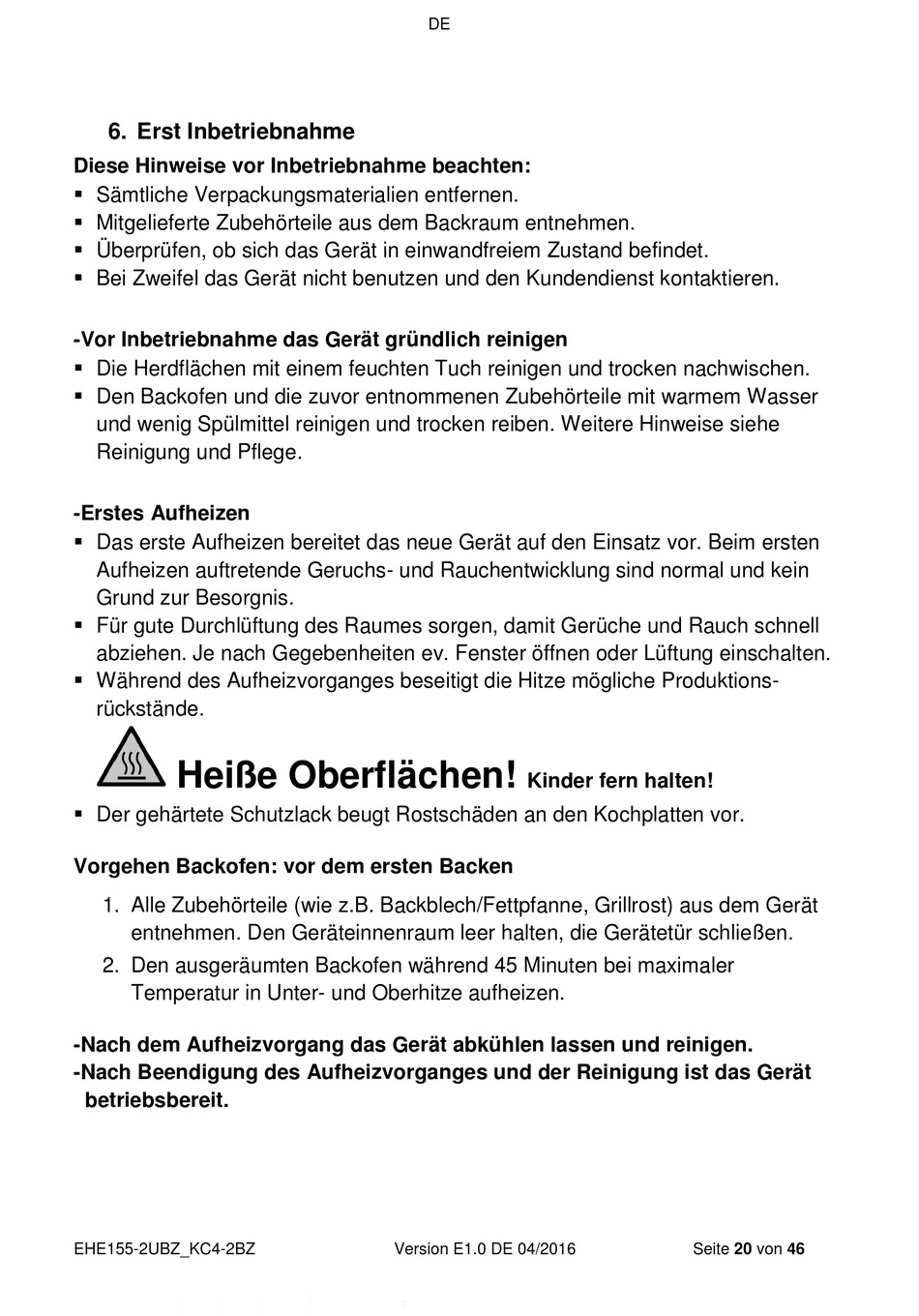 DE

6. Erst Inbetriebnahme

Diese Hinweise vor Inbetriebnahme beachten:
▪ Sämtliche Verpackungsmaterialien entfernen.
▪ Mitgelieferte Zubehörteile aus dem Backraum entnehmen.
▪ Überprüfen, ob sich das Gerät in einwandfreiem Zustand befindet.
▪ Bei Zweifel das Gerät nicht benutzen und den Kundendienst kontaktieren.

-Vor Inbetriebnahme das Gerät gründlich reinigen
▪ Die Herdflächen mit einem feuchten Tuch reinigen und trocken nachwischen.
▪ Den Backofen und die zuvor entnommenen Zubehörteile mit warmem Wasser und wenig Spülmittel reinigen und trocken reiben. Weitere Hinweise siehe Reinigung und Pflege.

-Erstes Aufheizen
▪ Das erste Aufheizen bereitet das neue Gerät auf den Einsatz vor. Beim ersten Aufheizen auftretende Geruchs- und Rauchentwicklung sind normal und kein Grund zur Besorgnis.
▪ Für gute Durchlüftung des Raumes sorgen, damit Gerüche und Rauch schnell abziehen. Je nach Gegebenheiten ev. Fenster öffnen oder Lüftung einschalten.
▪ Während des Aufheizvorganges beseitigt die Hitze mögliche Produktionsrückstände.

Heiße Oberflächen! Kinder fern halten!

▪ Der gehärtete Schutzlack beugt Rostschäden an den Kochplatten vor.

Vorgehen Backofen: vor dem ersten Backen
1. Alle Zubehörteile (wie z.B. Backblech/Fettpfanne, Grillrost) aus dem Gerät entnehmen. Den Geräteinnenraum leer halten, die Gerätetür schließen.
2. Den ausgeräumten Backofen während 45 Minuten bei maximaler Temperatur in Unter- und Oberhitze aufheizen.

-Nach dem Aufheizvorgang das Gerät abkühlen lassen und reinigen.
-Nach Beendigung des Aufheizvorganges und der Reinigung ist das Gerät betriebsbereit.

EHE155-2UBZ_KC4-2BZ Version E1.0 DE 04/2016 Seite 20 von 46